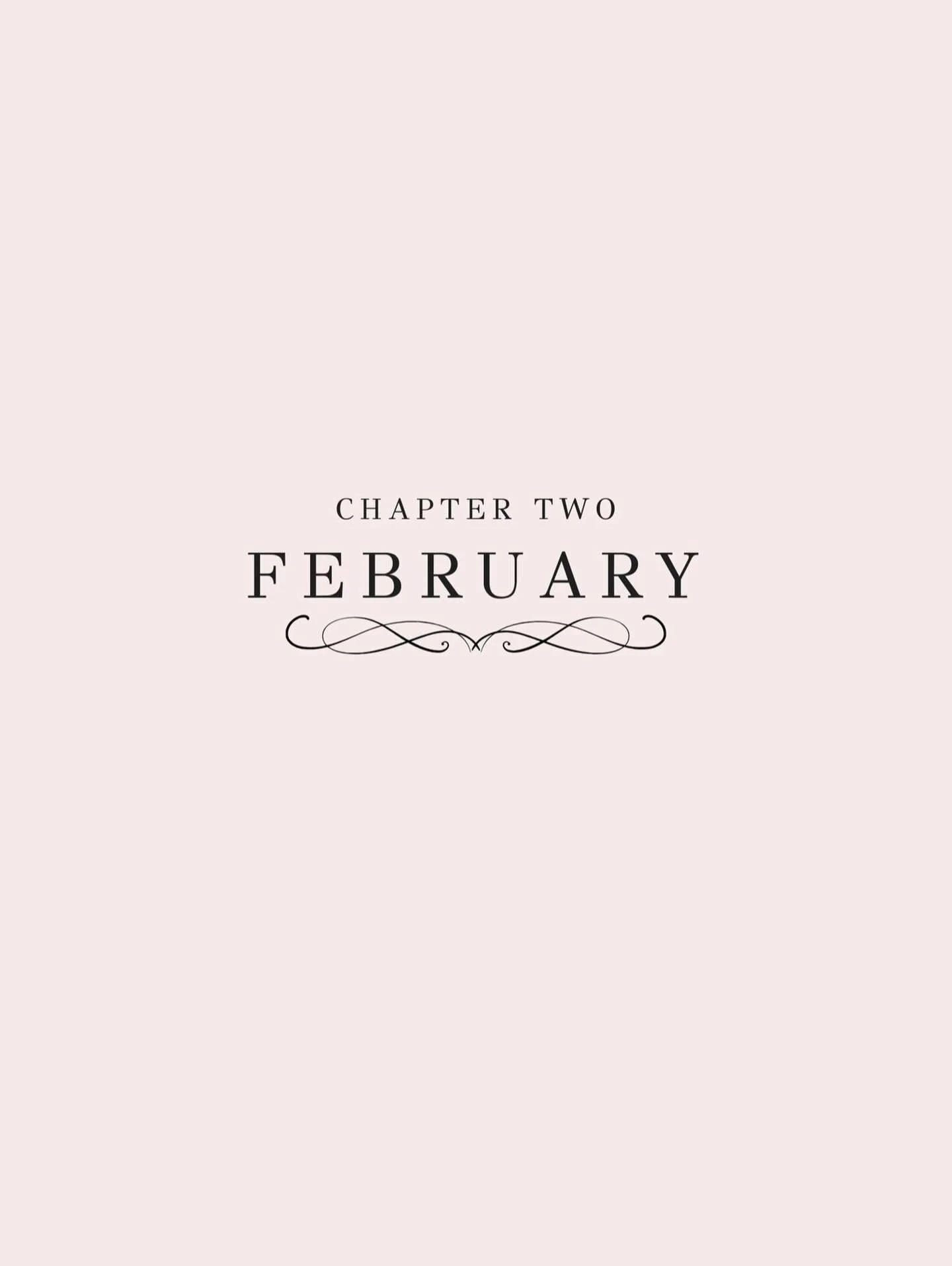 CHAPTER TWO

FEBRUARY